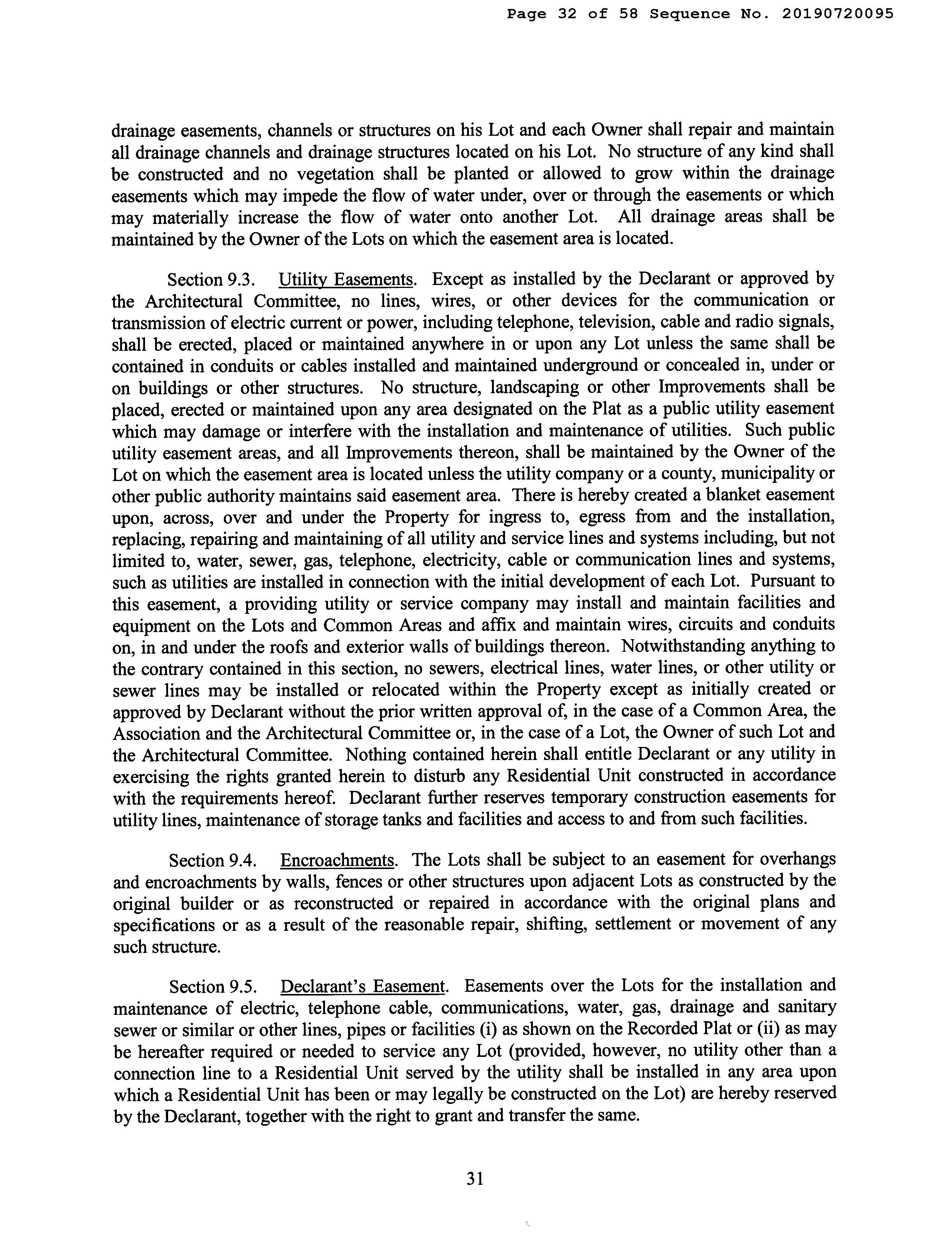 Page 32 of 58 Sequence No. 20190720095

drainage easements, channels or structures on his Lot and each Owner shall repair and maintain all drainage channels and drainage structures located on his Lot. No structure of any kind shall be constructed and no vegetation shall be planted or allowed to grow within the drainage easements which may impede the flow of water under, over or through the easements or which may materially increase the flow of water onto another Lot. All drainage areas shall be maintained by the Owner of the Lots on which the easement area is located.

Section 9.3. Utility Easements. Except as installed by the Declarant or approved by the Architectural Committee, no lines, wires, or other devices for the communication or transmission of electric current or power, including telephone, television, cable and radio signals, shall be erected, placed or maintained anywhere in or upon any Lot unless the same shall be contained in conduits or cables installed and maintained underground or concealed in, under or on buildings or other structures. No structure, landscaping or other Improvements shall be placed, erected or maintained upon any area designated on the Plat as a public utility easement which may damage or interfere with the installation and maintenance of utilities. Such public utility easement areas, and all Improvements thereon, shall be maintained by the Owner of the Lot on which the easement area is located unless the utility company or a county, municipality or other public authority maintains said easement area. There is hereby created a blanket easement upon, across, over and under the Property for ingress to, egress from and the installation, replacing, repairing and maintaining of all utility and service lines and systems including, but not limited to, water, sewer, gas, telephone, electricity, cable or communication lines and systems, such as utilities are installed in connection with the initial development of each Lot. Pursuant to this easement, a providing utility or service company may install and maintain facilities and equipment on the Lots and Common Areas and affix and maintain wires, circuits and conduits on, in and under the roofs and exterior walls of buildings thereon. Notwithstanding anything to the contrary contained in this section, no sewers, electrical lines, water lines, or other utility or sewer lines may be installed or relocated within the Property except as initially created or approved by Declarant without the prior written approval of, in the case of a Common Area, the Association and the Architectural Committee or, in the case of a Lot, the Owner of such Lot and the Architectural Committee. Nothing contained herein shall entitle Declarant or any utility in exercising the rights granted herein to disturb any Residential Unit constructed in accordance with the requirements hereof. Declarant further reserves temporary construction easements for utility lines, maintenance of storage tanks and facilities and access to and from such facilities.

Section 9.4. Encroachments. The Lots shall be subject to an easement for overhangs and encroachments by walls, fences or other structures upon adjacent Lots as constructed by the original builder or as reconstructed or repaired in accordance with the original plans and specifications or as a result of the reasonable repair, shifting, settlement or movement of any such structure.

Section 9.5. Declarant's Easement. Easements over the Lots for the installation and maintenance of electric, telephone cable, communications, water, gas, drainage and sanitary sewer or similar or other lines, pipes or facilities (i) as shown on the Recorded Plat or (ii) as may be hereafter required or needed to service any Lot (provided, however, no utility other than a connection line to a Residential Unit served by the utility shall be installed in any area upon which a Residential Unit has been or may legally be constructed on the Lot) are hereby reserved by the Declarant, together with the right to grant and transfer the same.

31